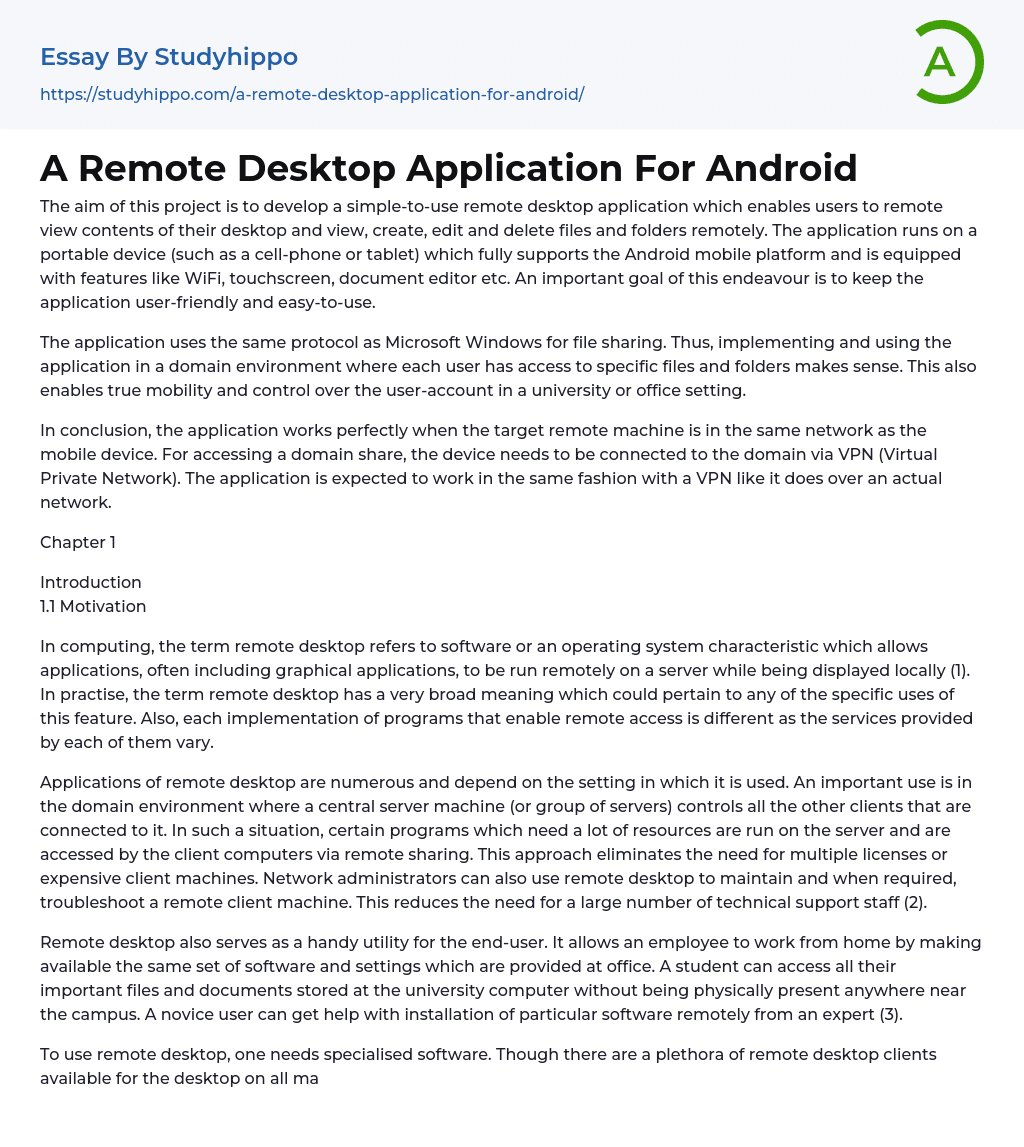 Essay By Studyhippo
https://studyhippo.com/a-remote-desktop-application-for-android/

A

A Remote Desktop Application For Android

The aim of this project is to develop a simple-to-use remote desktop application which enables users to remote view contents of their desktop and view, create, edit and delete files and folders remotely. The application runs on a portable device (such as a cell-phone or tablet) which fully supports the Android mobile platform and is equipped with features like WiFi, touchscreen, document editor etc. An important goal of this endeavour is to keep the application user-friendly and easy-to-use.

The application uses the same protocol as Microsoft Windows for file sharing. Thus, implementing and using the application in a domain environment where each user has access to specific files and folders makes sense. This also enables true mobility and control over the user-account in a university or office setting.

In conclusion, the application works perfectly when the target remote machine is in the same network as the mobile device. For accessing a domain share, the device needs to be connected to the domain via VPN (Virtual Private Network). The application is expected to work in the same fashion with a VPN like it does over an actual network.

Chapter 1

Introduction
1.1 Motivation

In computing, the term remote desktop refers to software or an operating system characteristic which allows applications, often including graphical applications, to be run remotely on a server while being displayed locally (1). In practise, the term remote desktop has a very broad meaning which could pertain to any of the specific uses of this feature. Also, each implementation of programs that enable remote access is different as the services provided by each of them vary.

Applications of remote desktop are numerous and depend on the setting in which it is used. An important use is in the domain environment where a central server machine (or group of servers) controls all the other clients that are connected to it. In such a situation, certain programs which need a lot of resources are run on the server and are accessed by the client computers via remote sharing. This approach eliminates the need for multiple licenses or expensive client machines. Network administrators can also use remote desktop to maintain and when required, troubleshoot a remote client machine. This reduces the need for a large number of technical support staff (2).

Remote desktop also serves as a handy utility for the end-user. It allows an employee to work from home by making available the same set of software and settings which are provided at office. A student can access all their important files and documents stored at the university computer without being physically present anywhere near the campus. A novice user can get help with installation of particular software remotely from an expert (3).

To use remote desktop, one needs specialised software. Though there are a plethora of remote desktop clients available for the desktop on all ma